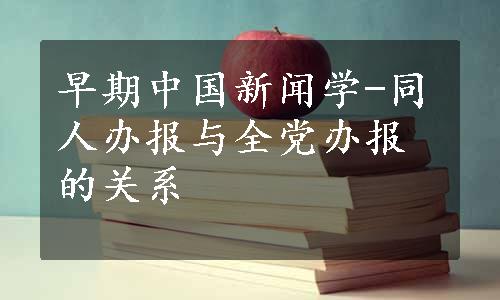 早期中国新闻学-同人办报与全党办报的关系